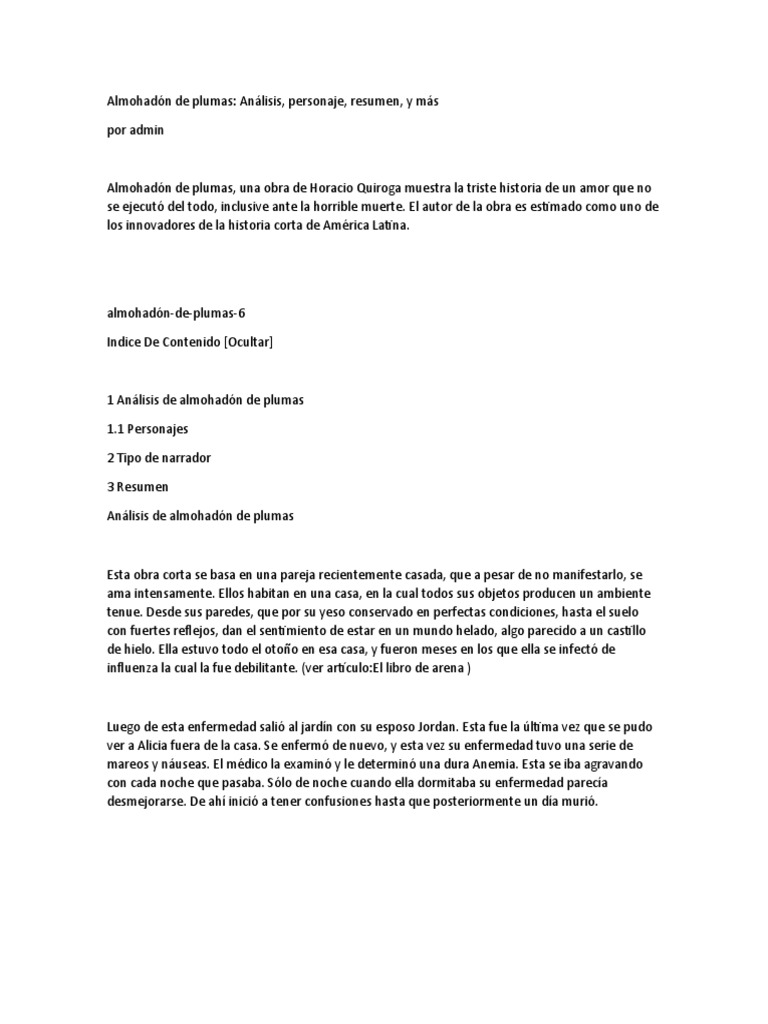 Almohadón de plumas: Análisis, personaje, resumen, y más

por admin

Almohadón de plumas, una obra de Horacio Quiroga muestra la triste historia de un amor que no se ejecutó del todo, inclusive ante la horrible muerte. El autor de la obra es estimado como uno de los innovadores de la historia corta de América Latina.

almohadón-de-plumas-6

Indice De Contenido [Ocultar]

1 Análisis de almohadón de plumas

1.1 Personajes

2 Tipo de narrador

3 Resumen

Análisis de almohadón de plumas

Esta obra corta se basa en una pareja recientemente casada, que a pesar de no manifestarlo, se ama intensamente. Ellos habitan en una casa, en la cual todos sus objetos producen un ambiente tenue. Desde sus paredes, que por su yeso conservado en perfectas condiciones, hasta el suelo con fuertes reflejos, dan el sentimiento de estar en un mundo helado, algo parecido a un castillo de hielo. Ella estuvo todo el otoño en esa casa, y fueron meses en los que ella se infectó de influenza la cual la fue debilitante. (ver artículo:El libro de arena )

Luego de esta enfermedad salió al jardín con su esposo Jordan. Esta fue la última vez que se pudo ver a Alicia fuera de la casa. Se enfermó de nuevo, y esta vez su enfermedad tuvo una serie de mareos y náuseas. El médico la examinó y le determinó una dura Anemia. Esta se iba agravando con cada noche que pasaba. Sólo de noche cuando ella dormitaba su enfermedad parecía desmejorarse. De ahí inició a tener confusiones hasta que posteriormente un día murió.